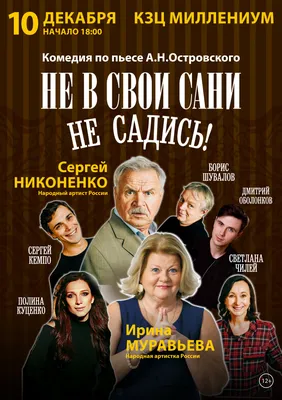 10 ДЕКАБРЯ НАЧАЛО 18:00 КЗЦ МИЛЛЕНИУМ

Комедия по пьесе А.Н.Островского

НЕ В СВОИ САНИ НЕ САДИСЬ!

Сергей НИКОНЕНКО
Народный артист России

БОРИС ШУВАЛОВ

ДМИТРИЙ ОБОЛОНКОВ

СЕРГЕЙ КЕМПО

СВЕТЛАНА ЧИЛЕЙ

ПОЛИНА КУЦЕНКО

Ирина МУРАВЬЕВА
Народная артистка России

12+